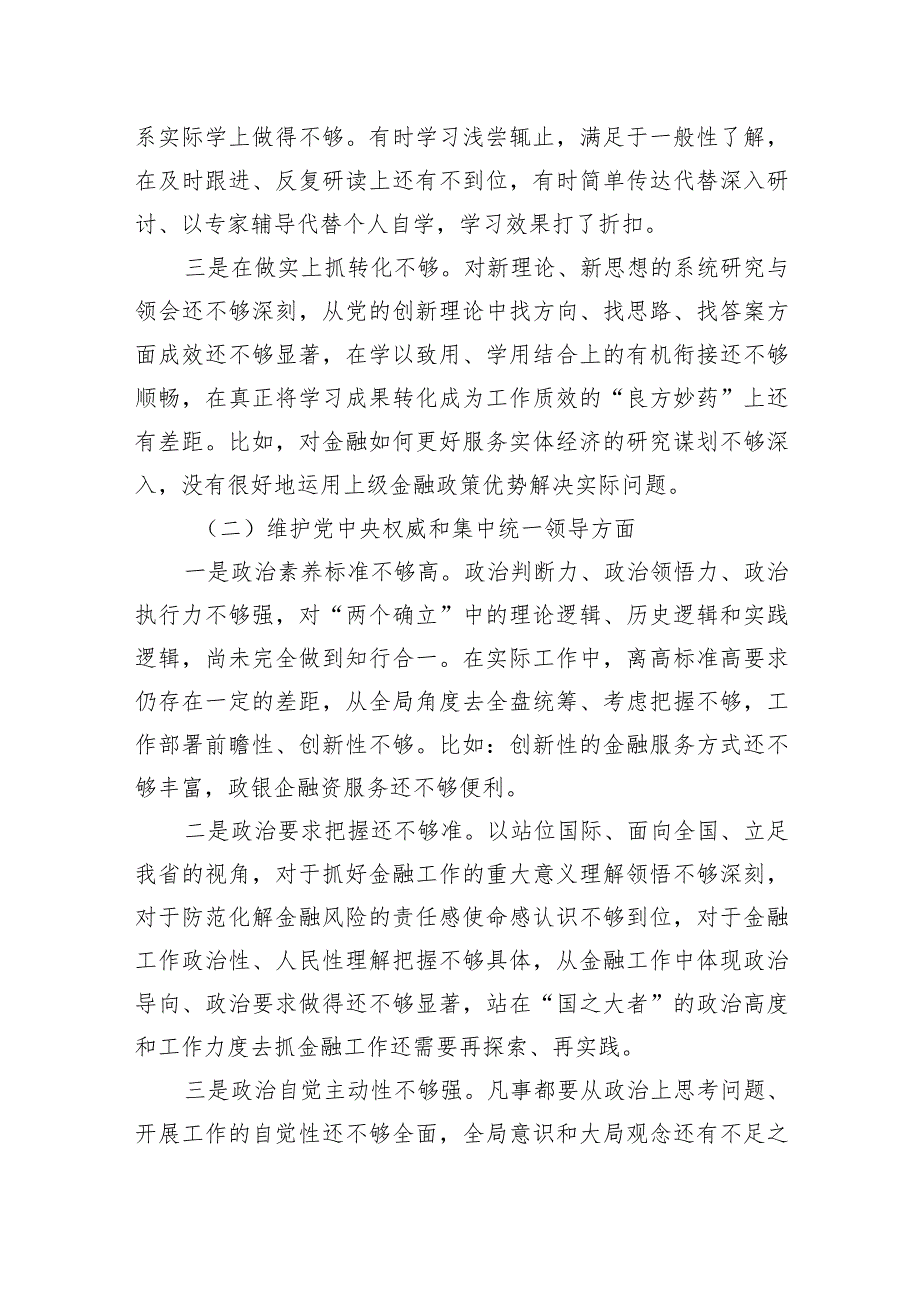 系实际学上做得不够。有时学习浅尝辄止，满足于一般性了解，在及时跟进、反复研读上还有不到位，有时简单传达代替深入研讨、以专家辅导代替个人自学，学习效果打了折扣。

三是在做实上抓转化不够。对新理论、新思想的系统研究与领会还不够深刻，从党的创新理论中找方向、找思路、找答案方面成效还不够显著，在学以致用、学用结合上的有机衔接还不够顺畅，在真正将学习成果转化成为工作质效的“良方妙药”上还有差距。比如，对金融如何更好服务实体经济的研究谋划不够深入，没有很好地运用上级金融政策优势解决实际问题。

（二）维护党中央权威和集中统一领导方面

一是政治素养标准不够高。政治判断力、政治领悟力、政治执行力不够强，对“两个确立”中的理论逻辑、历史逻辑和实践逻辑，尚未完全做到知行合一。在实际工作中，离高标准高要求仍存在一定的差距，从全局角度去全盘统筹、考虑把握不够，工作部署前瞻性、创新性不够。比如：创新性的金融服务方式还不够丰富，政银企融资服务还不够便利。

二是政治要求把握还不够准。以站位国际、面向全国、立足我省的视角，对于抓好金融工作的重大意义理解领悟不够深刻，对于防范化解金融风险的责任感使命感认识不够到位，对于金融工作政治性、人民性理解把握不够具体，从金融工作中体现政治导向、政治要求做得还不够显著，站在“国之大者”的政治高度和工作力度去抓金融工作还需要再探索、再实践。

三是政治自觉主动性不够强。凡事都要从政治上思考问题、开展工作的自觉性还不够全面，全局意识和大局观念还有不足之